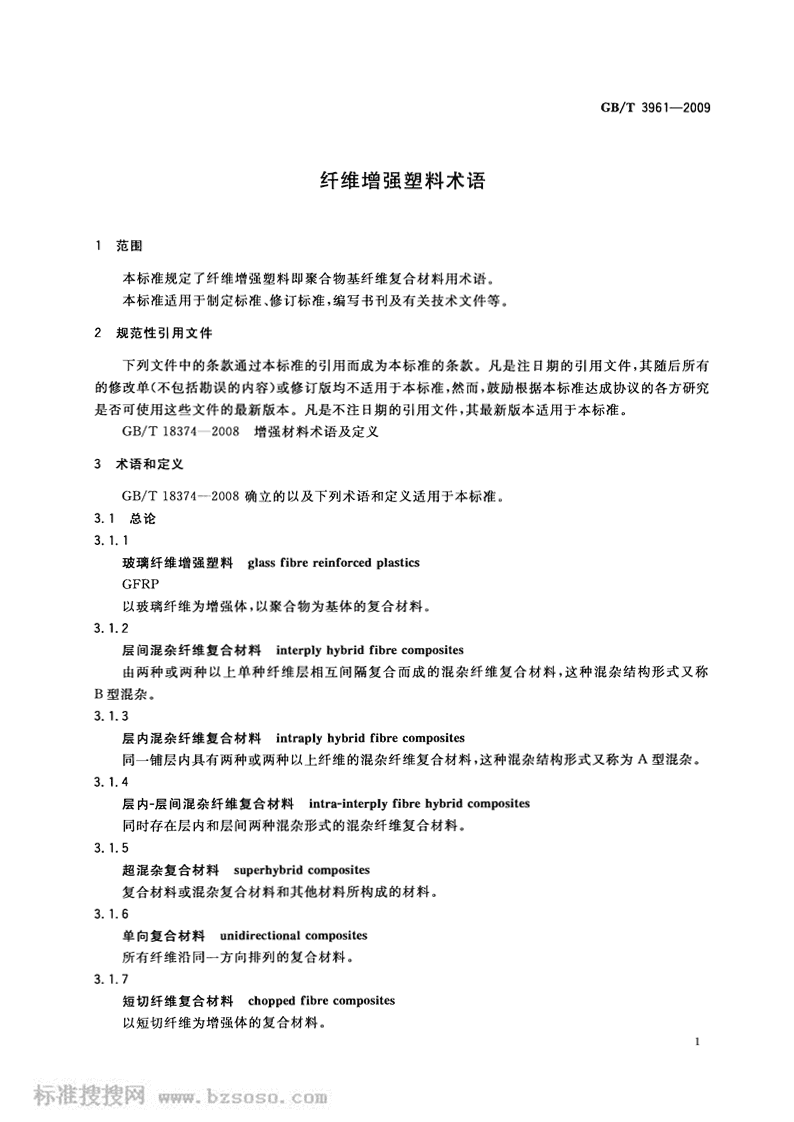 GB/T 3961—2009

纤维增强塑料术语

1 范围

本标准规定了纤维增强塑料即聚合物基纤维复合材料用术语。

本标准适用于制定标准、修订标准，编写书刊及有关技术文件等。

2 规范性引用文件

下列文件中的条款通过本标准的引用而成为本标准的条款。凡是注日期的引用文件，其随后所有的修改单(不包括勘误的内容)或修订版均不适用于本标准，然而，鼓励根据本标准达成协议的各方研究是否可使用这些文件的最新版本。凡是不注日期的引用文件，其最新版本适用于本标准。

GB/T 18374—2008 增强材料术语及定义

3 术语和定义

GB/T 18374—2008 确立的以及下列术语和定义适用于本标准。

3.1 总论

3.1.1

玻璃纤维增强塑料 glass fibre reinforced plastics

GFRP

以玻璃纤维为增强体，以聚合物为基体的复合材料。

3.1.2

层间混杂纤维复合材料 interply hybrid fibre composites

由两种或两种以上单种纤维层相互间隔复合而成的混杂纤维复合材料，这种混杂结构形式又称B型混杂。

3.1.3

层内混杂纤维复合材料 intraply hybrid fibre composites

同一铺层内具有两种或两种以上纤维的混杂纤维复合材料，这种混杂结构形式又称为A型混杂。

3.1.4

层内-层间混杂纤维复合材料 intra-interply fibre hybrid composites

同时存在层内和层间两种混杂形式的混杂纤维复合材料。

3.1.5

超混杂复合材料 superhybrid composites

复合材料或混杂复合材料和其他材料所构成的材料。

3.1.6

单向复合材料 unidirectional composites

所有纤维沿同一方向排列的复合材料。

3.1.7

短切纤维复合材料 chopped fibre composites

以短切纤维为增强体的复合材料。

1

标准搜搜网 www.bzsoso.com